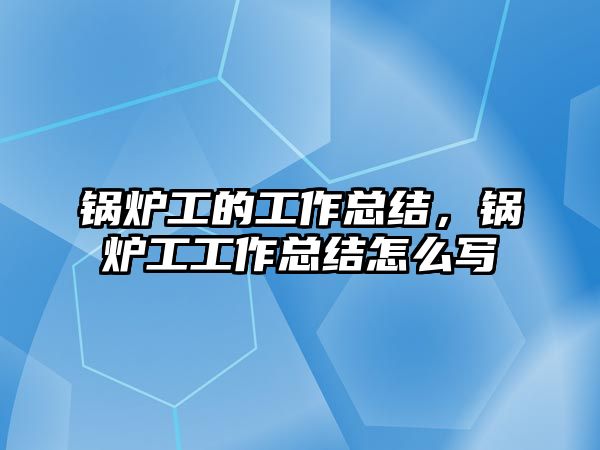 锅炉工的工作总结，锅炉工工作总结怎么写